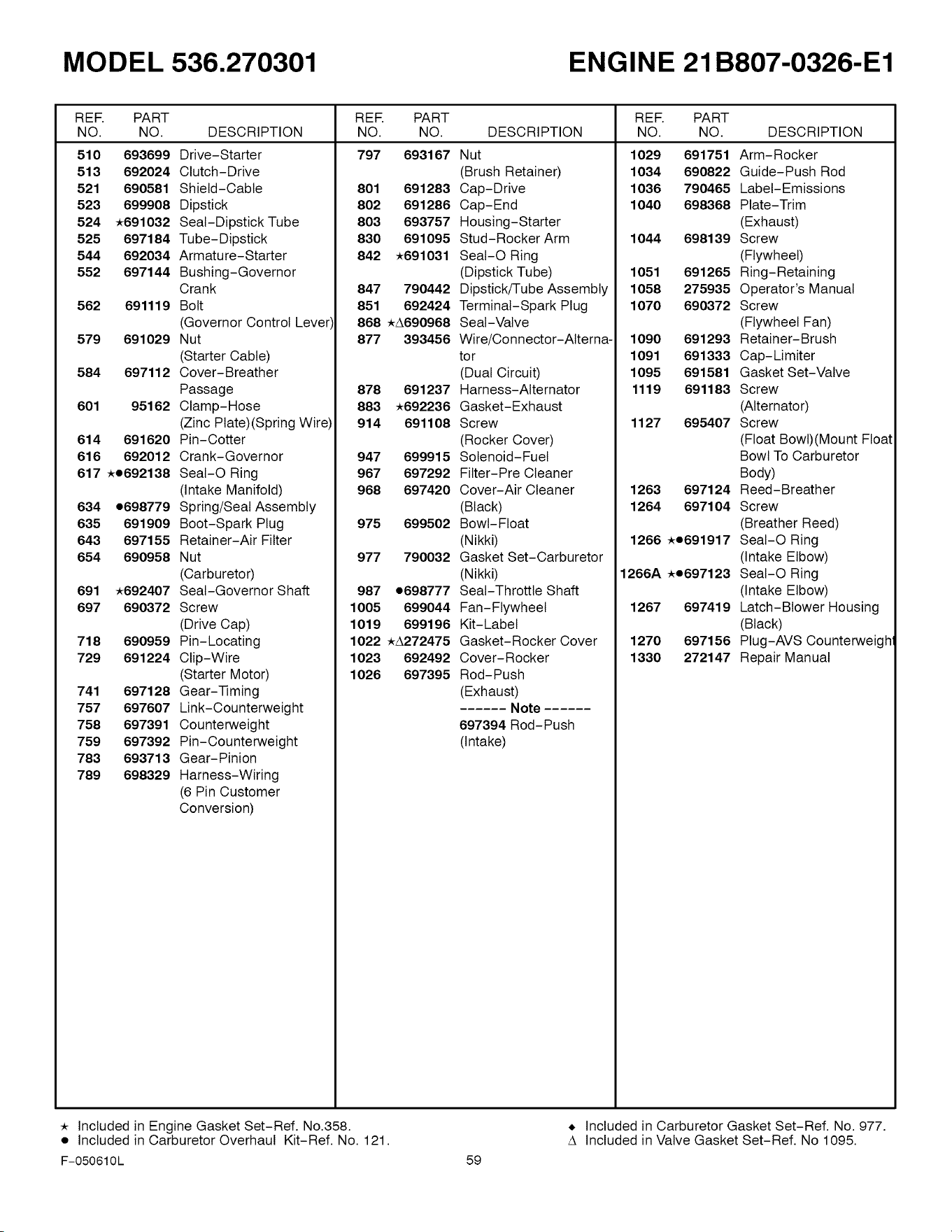 MODEL 536.270301 ENGINE 21B807-0326-E1

| REF. NO. | PART NO. | DESCRIPTION |
|---|---|---|
| 510 | 693699 | Drive-Starter |
| 513 | 692024 | Clutch-Drive |
| 521 | 690581 | Shield-Cable |
| 523 | 699908 | Dipstick |
| 524 | ★691032 | Seal-Dipstick Tube |
| 525 | 697184 | Tube-Dipstick |
| 544 | 692034 | Armature-Starter |
| 552 | 697144 | Bushing-Governor Crank |
| 562 | 691119 | Bolt (Governor Control Lever) |
| 579 | 691029 | Nut (Starter Cable) |
| 584 | 697112 | Cover-Breather Passage |
| 601 | 95162 | Clamp-Hose (Zinc Plate)(Spring Wire) |
| 614 | 691620 | Pin-Cotter |
| 616 | 692012 | Crank-Governor |
| 617 | ★●692138 | Seal-O Ring (Intake Manifold) |
| 634 | ●698779 | Spring/Seal Assembly |
| 635 | 691909 | Boot-Spark Plug |
| 643 | 697155 | Retainer-Air Filter |
| 654 | 690958 | Nut (Carburetor) |
| 691 | ★692407 | Seal-Governor Shaft |
| 697 | 690372 | Screw (Drive Cap) |
| 718 | 690959 | Pin-Locating |
| 729 | 691224 | Clip-Wire (Starter Motor) |
| 741 | 697128 | Gear-Timing |
| 757 | 697607 | Link-Counterweight |
| 758 | 697391 | Counterweight |
| 759 | 697392 | Pin-Counterweight |
| 783 | 693713 | Gear-Pinion |
| 789 | 698329 | Harness-Wiring (6 Pin Customer Conversion) |

| REF. NO. | PART NO. | DESCRIPTION |
|---|---|---|
| 797 | 693167 | Nut (Brush Retainer) |
| 801 | 691283 | Cap-Drive |
| 802 | 691286 | Cap-End |
| 803 | 693757 | Housing-Starter |
| 830 | 691095 | Stud-Rocker Arm |
| 842 | ★691031 | Seal-O Ring (Dipstick Tube) |
| 847 | 790442 | Dipstick/Tube Assembly |
| 851 | 692424 | Terminal-Spark Plug |
| 868 | ★Δ690968 | Seal-Valve |
| 877 | 393456 | Wire/Connector-Alternator (Dual Circuit) |
| 878 | 691237 | Harness-Alternator |
| 883 | ★692236 | Gasket-Exhaust |
| 914 | 691108 | Screw (Rocker Cover) |
| 947 | 699915 | Solenoid-Fuel |
| 967 | 697292 | Filter-Pre Cleaner |
| 968 | 697420 | Cover-Air Cleaner (Black) |
| 975 | 699502 | Bowl-Float (Nikki) |
| 977 | 790032 | Gasket Set-Carburetor (Nikki) |
| 987 | ●698777 | Seal-Throttle Shaft |
| 1005 | 699044 | Fan-Flywheel |
| 1019 | 699196 | Kit-Label |
| 1022 | ★Δ272475 | Gasket-Rocker Cover |
| 1023 | 692492 | Cover-Rocker |
| 1026 | 697395 | Rod-Push (Exhaust) ------ Note ------ 697394 Rod-Push (Intake) |

| REF. NO. | PART NO. | DESCRIPTION |
|---|---|---|
| 1029 | 691751 | Arm-Rocker |
| 1034 | 690822 | Guide-Push Rod |
| 1036 | 790465 | Label-Emissions |
| 1040 | 698368 | Plate-Trim (Exhaust) |
| 1044 | 698139 | Screw (Flywheel) |
| 1051 | 691265 | Ring-Retaining |
| 1058 | 275935 | Operator's Manual |
| 1070 | 690372 | Screw (Flywheel Fan) |
| 1090 | 691293 | Retainer-Brush |
| 1091 | 691333 | Cap-Limiter |
| 1095 | 691581 | Gasket Set-Valve |
| 1119 | 691183 | Screw (Alternator) |
| 1127 | 695407 | Screw (Float Bowl)(Mount Float Bowl To Carburetor Body) |
| 1263 | 697124 | Reed-Breather |
| 1264 | 697104 | Screw (Breather Reed) |
| 1266 | ★●691917 | Seal-O Ring (Intake Elbow) |
| 1266A | ★●697123 | Seal-O Ring (Intake Elbow) |
| 1267 | 697419 | Latch-Blower Housing (Black) |
| 1270 | 697156 | Plug-AVS Counterweight |
| 1330 | 272147 | Repair Manual |

★ Included in Engine Gasket Set-Ref. No.358.
● Included in Carburetor Overhaul Kit-Ref. No. 121.
◆ Included in Carburetor Gasket Set-Ref. No. 977.
Δ Included in Valve Gasket Set-Ref. No 1095.

F-050610L 59